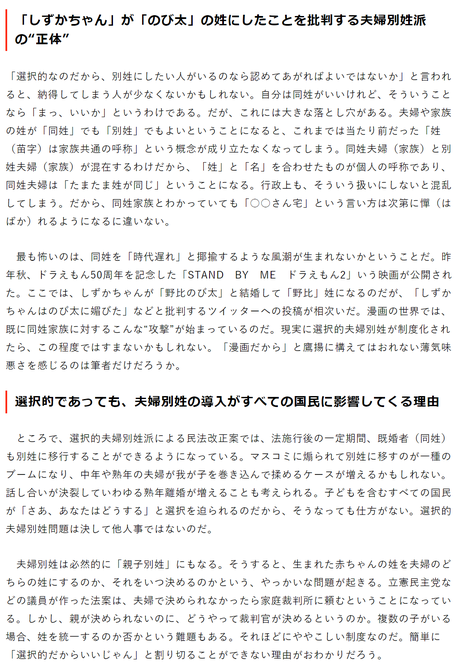 「しずかちゃん」が「のび太」の姓にしたことを批判する夫婦別姓派の“正体”

「選択的なのだから、別姓にしたい人がいるのなら認めてあげればよいではないか」と言われると、納得してしまう人が少なくないかもしれない。自分は同姓がいいけれど、そういうことなら「まっ、いいか」というわけである。だが、これには大きな落とし穴がある。夫婦や家族の姓が「同姓」でも「別姓」でもよいということになると、これまでは当たり前だった「姓（苗字）は家族共通の呼称」という概念が成り立たなくなってしまう。同姓夫婦（家族）と別姓夫婦（家族）が混在するわけだから、「姓」と「名」を合わせたものが個人の呼称であり、同姓夫婦は「たまたま姓が同じ」ということになる。行政上も、そういう扱いにしないと混乱してしまう。だから、同姓家族とわかっていても「○○さん宅」という言い方は次第に憚（はばか）れるようになるに違いない。

最も怖いのは、同姓を「時代遅れ」と揶揄するような風潮が生まれないかということだ。昨年秋、ドラえもん50周年を記念した「STAND BY ME ドラえもん2」いう映画が公開された。ここでは、しずかちゃんが「野比のび太」と結婚して「野比」姓になるのだが、「しずかちゃんはのび太に媚びた」などと批判するツイッターへの投稿が相次いだ。漫画の世界では、既に同姓家族に対するこんな“攻撃”が始まっているのだ。現実に選択的夫婦別姓が制度化されたら、この程度ではすまないかもしれない。「漫画だから」と鷹揚に構えてはおれない薄気味悪さを感じるのは筆者だけだろうか。

選択的であっても、夫婦別姓の導入がすべての国民に影響してくる理由

ところで、選択的夫婦別姓派による民法改正案では、法施行後の一定期間、既婚者（同姓）も別姓に移行することができるようになっている。マスコミに煽られて別姓に移すのが一種のブームになり、中年や熟年の夫婦が我が子を巻き込んで揉めるケースが増えるかもしれない。話し合いが決裂していわゆる熟年離婚が増えることも考えられる。子どもを含むすべての国民が「さあ、あなたはどうする」と選択を迫られるのだから、そうなっても仕方がない。選択的夫婦別姓問題は決して他人事ではないのだ。

夫婦別姓は必然的に「親子別姓」にもなる。そうすると、生まれた赤ちゃんの姓を夫婦のどちらの姓にするのか、それをいつ決めるのかという、やっかいな問題が起きる。立憲民主党などの議員が作った法案は、夫婦で決められなかったら家庭裁判所に頼むということになっている。しかし、親が決められないのに、どうやって裁判官が決めるというのか。複数の子がいる場合、姓を統一するのか否かという難題もある。それほどにややこしい制度なのだ。簡単に「選択的だからいいじゃん」と割り切ることができない理由がおわかりだろう。